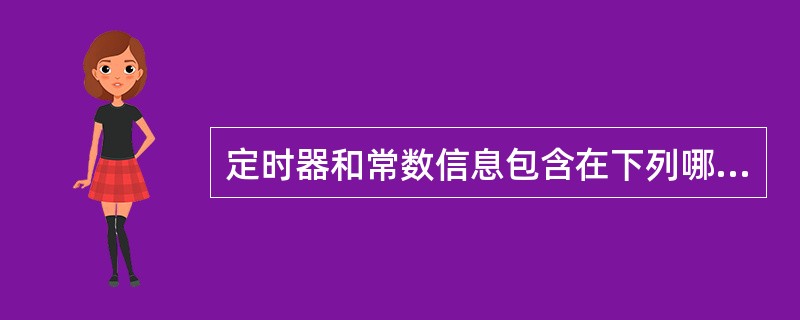 定时器和常数信息包含在下列哪...